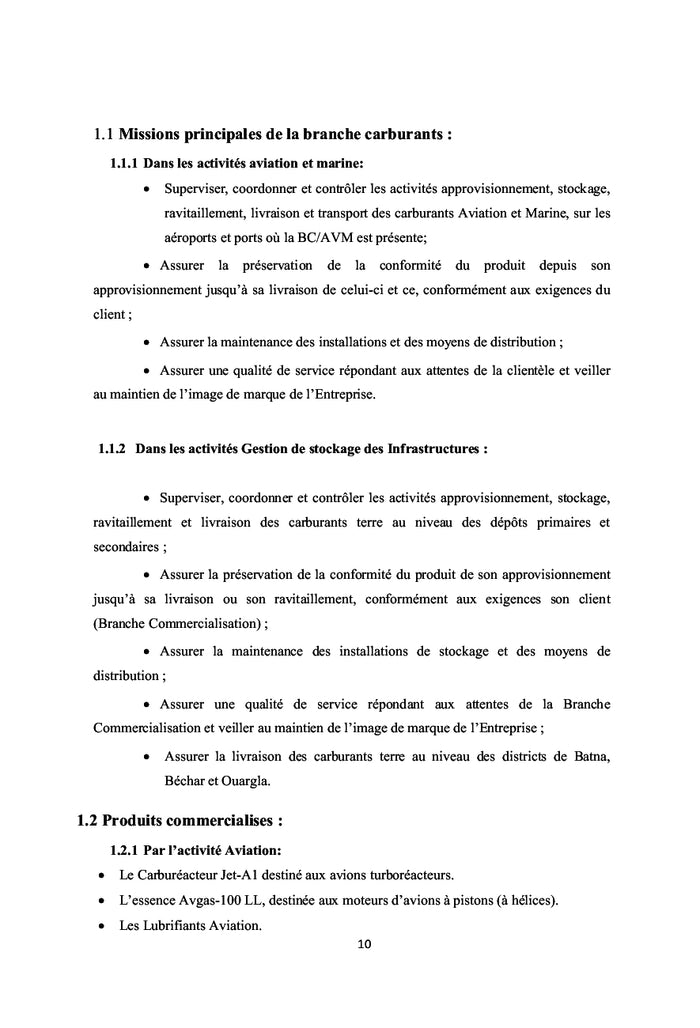 1.1 Missions principales de la branche carburants :

1.1.1 Dans les activités aviation et marine:

• Superviser, coordonner et contrôler les activités approvisionnement, stockage, ravitaillement, livraison et transport des carburants Aviation et Marine, sur les aéroports et ports où la BC/AVM est présente;

• Assurer la préservation de la conformité du produit depuis son approvisionnement jusqu'à sa livraison de celui-ci et ce, conformément aux exigences du client ;

• Assurer la maintenance des installations et des moyens de distribution ;

• Assurer une qualité de service répondant aux attentes de la clientèle et veiller au maintien de l'image de marque de l'Entreprise.

1.1.2 Dans les activités Gestion de stockage des Infrastructures :

• Superviser, coordonner et contrôler les activités approvisionnement, stockage, ravitaillement et livraison des carburants terre au niveau des dépôts primaires et secondaires ;

• Assurer la préservation de la conformité du produit de son approvisionnement jusqu'à sa livraison ou son ravitaillement, conformément aux exigences son client (Branche Commercialisation) ;

• Assurer la maintenance des installations de stockage et des moyens de distribution ;

• Assurer une qualité de service répondant aux attentes de la Branche Commercialisation et veiller au maintien de l'image de marque de l'Entreprise ;

• Assurer la livraison des carburants terre au niveau des districts de Batna, Béchar et Ouargla.

1.2 Produits commercialises :

1.2.1 Par l'activité Aviation:

• Le Carburéacteur Jet-A1 destiné aux avions turboréacteurs.

• L'essence Avgas-100 LL, destinée aux moteurs d'avions à pistons (à hélices).

• Les Lubrifiants Aviation.

10